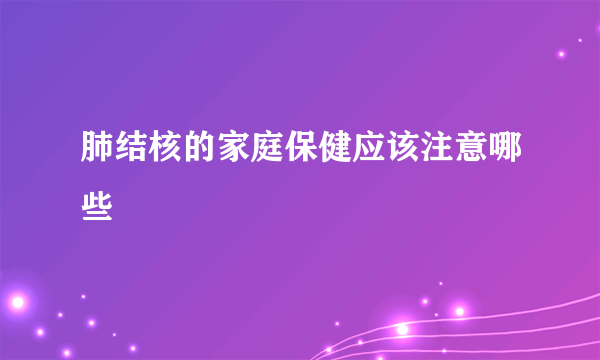 肺结核的家庭保健应该注意哪些